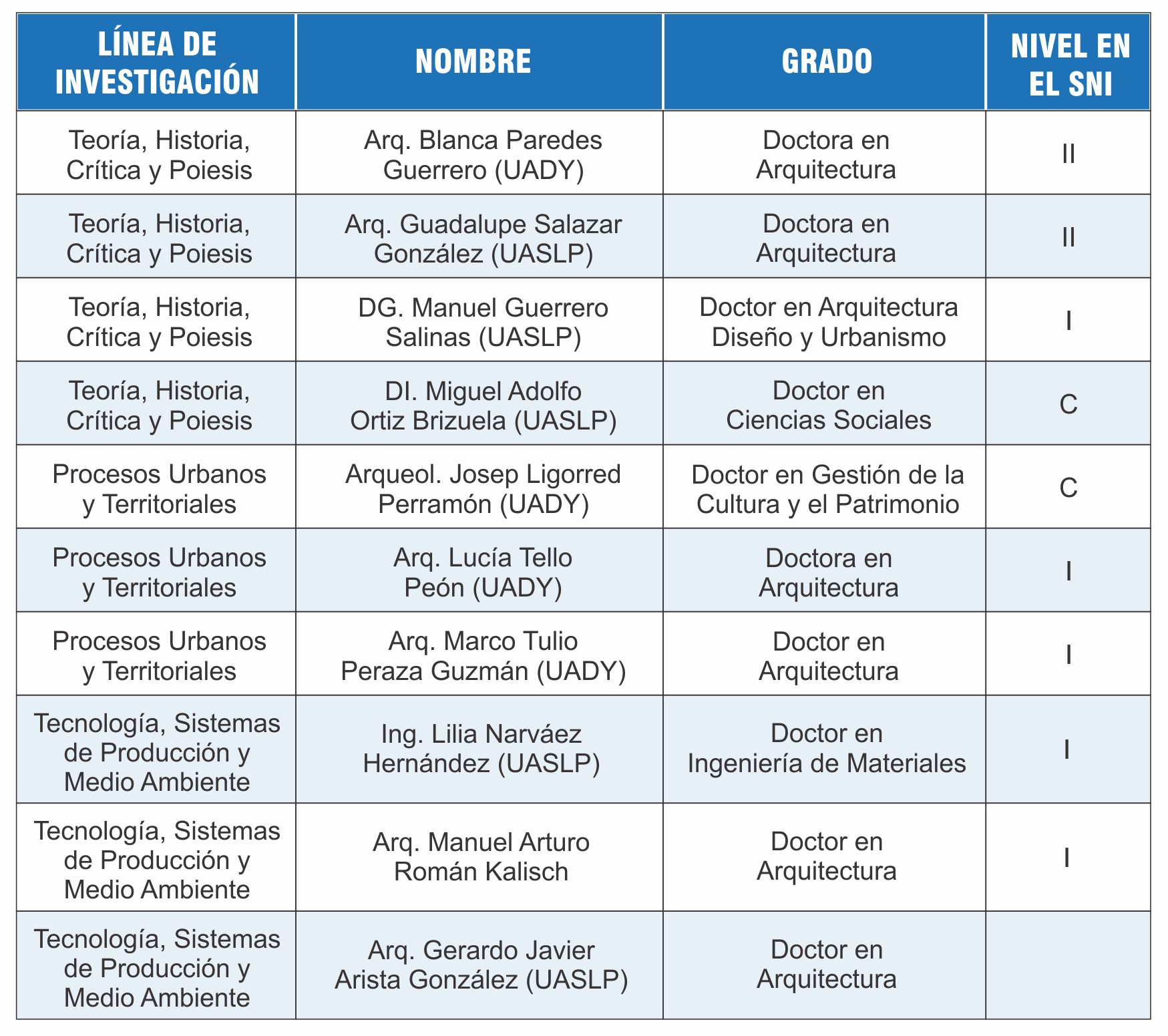 | LÍNEA DE INVESTIGACIÓN | NOMBRE | GRADO | NIVEL EN EL SNI |
|---|---|---|---|
| Teoría, Historia, Crítica y Poiesis | Arq. Blanca Paredes Guerrero (UADY) | Doctora en Arquitectura | II |
| Teoría, Historia, Crítica y Poiesis | Arq. Guadalupe Salazar González (UASLP) | Doctora en Arquitectura | II |
| Teoría, Historia, Crítica y Poiesis | DG. Manuel Guerrero Salinas (UASLP) | Doctor en Arquitectura Diseño y Urbanismo | I |
| Teoría, Historia, Crítica y Poiesis | DI. Miguel Adolfo Ortiz Brizuela (UASLP) | Doctor en Ciencias Sociales | C |
| Procesos Urbanos y Territoriales | Arqueol. Josep Ligorred Perramón (UADY) | Doctor en Gestión de la Cultura y el Patrimonio | C |
| Procesos Urbanos y Territoriales | Arq. Lucía Tello Peón (UADY) | Doctora en Arquitectura | I |
| Procesos Urbanos y Territoriales | Arq. Marco Tulio Peraza Guzmán (UADY) | Doctor en Arquitectura | I |
| Tecnología, Sistemas de Producción y Medio Ambiente | Ing. Lilia Narváez Hernández (UASLP) | Doctor en Ingeniería de Materiales | I |
| Tecnología, Sistemas de Producción y Medio Ambiente | Arq. Manuel Arturo Román Kalisch | Doctor en Arquitectura | I |
| Tecnología, Sistemas de Producción y Medio Ambiente | Arq. Gerardo Javier Arista González (UASLP) | Doctor en Arquitectura | |